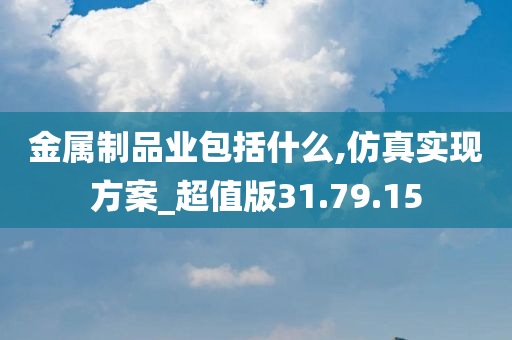 金属制品业包括什么,仿真实现方案_超值版31.79.15